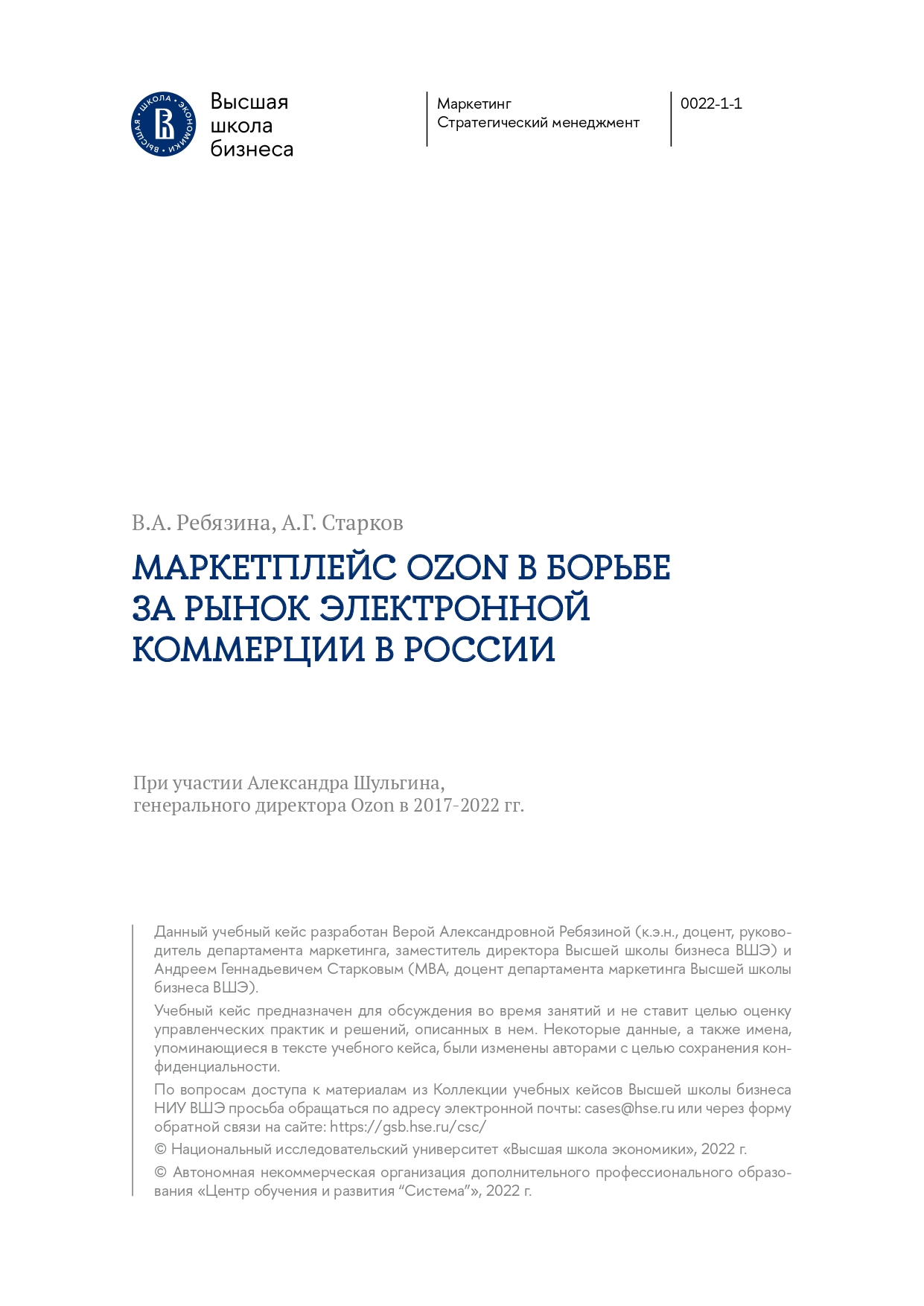 ВЫСШАЯ ШКОЛА ЭКОНОМИКИ

Высшая школа бизнеса

Маркетинг
Стратегический менеджмент

0022-1-1

В.А. Ребязина, А.Г. Старков

МАРКЕТПЛЕЙС OZON В БОРЬБЕ ЗА РЫНОК ЭЛЕКТРОННОЙ КОММЕРЦИИ В РОССИИ

При участии Александра Шульгина, генерального директора Ozon в 2017-2022 гг.

Данный учебный кейс разработан Верой Александровной Ребязиной (к.э.н., доцент, руководитель департамента маркетинга, заместитель директора Высшей школы бизнеса ВШЭ) и Андреем Геннадьевичем Старковым (MBA, доцент департамента маркетинга Высшей школы бизнеса ВШЭ).

Учебный кейс предназначен для обсуждения во время занятий и не ставит целью оценку управленческих практик и решений, описанных в нем. Некоторые данные, а также имена, упоминающиеся в тексте учебного кейса, были изменены авторами с целью сохранения конфиденциальности.

По вопросам доступа к материалам из Коллекции учебных кейсов Высшей школы бизнеса НИУ ВШЭ просьба обращаться по адресу электронной почты: cases@hse.ru или через форму обратной связи на сайте: https://gsb.hse.ru/csc/

© Национальный исследовательский университет «Высшая школа экономики», 2022 г.

© Автономная некоммерческая организация дополнительного профессионального образования «Центр обучения и развития “Система”», 2022 г.